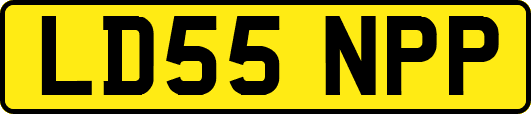 LD55 NPP